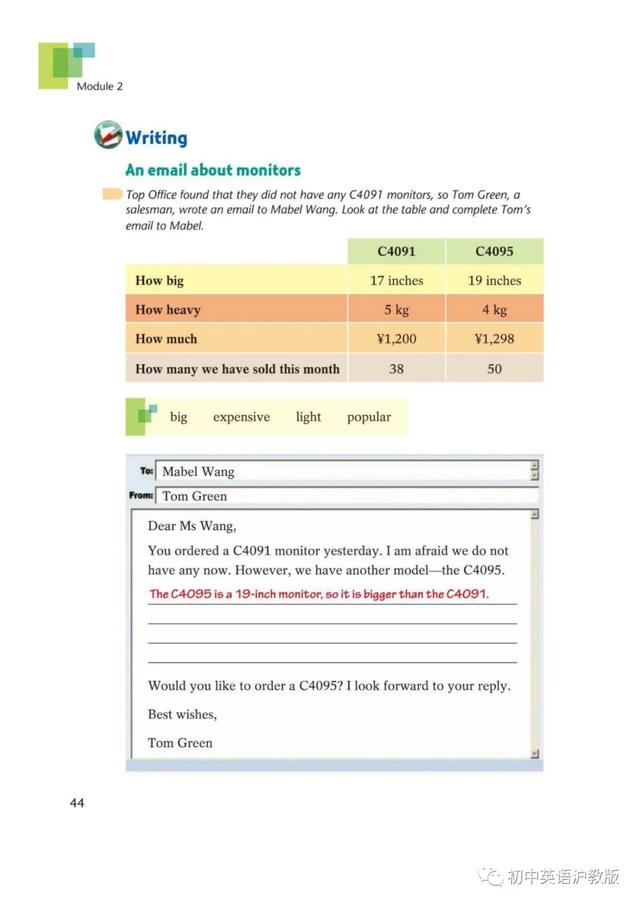 Module 2

Writing

An email about monitors

Top Office found that they did not have any C4091 monitors, so Tom Green, a salesman, wrote an email to Mabel Wang. Look at the table and complete Tom's email to Mabel.

| | C4091 | C4095 |
|---|---|---|
| How big | 17 inches | 19 inches |
| How heavy | 5 kg | 4 kg |
| How much | ¥1,200 | ¥1,298 |
| How many we have sold this month | 38 | 50 |

big expensive light popular

To: Mabel Wang
From: Tom Green

Dear Ms Wang,

You ordered a C4091 monitor yesterday. I am afraid we do not have any now. However, we have another model—the C4095.

The C4095 is a 19-inch monitor, so it is bigger than the C4091.

Would you like to order a C4095? I look forward to your reply.

Best wishes,

Tom Green

44

初中英语沪教版